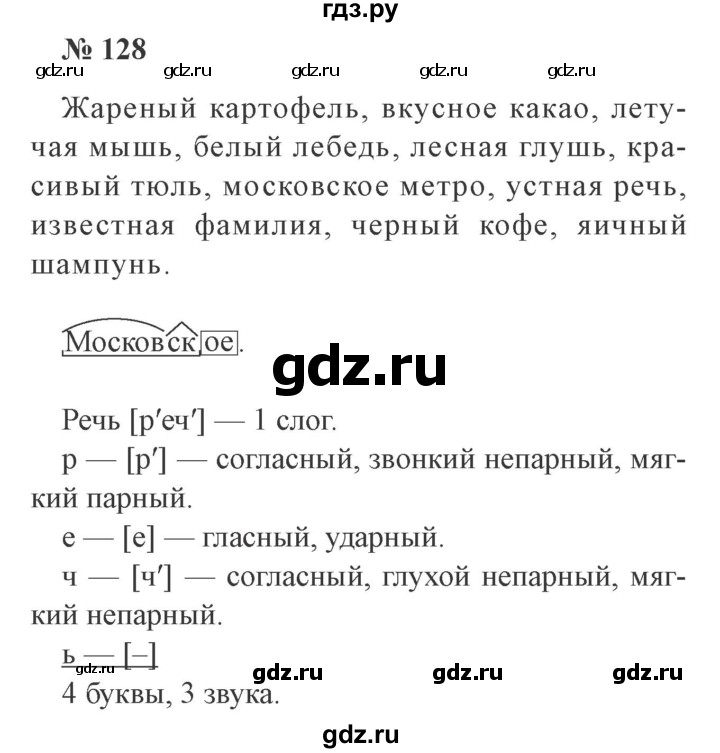 гдз.ру

№ 128

gdz.ru gdz.ru gdz.ru gdz.ru gdz.ru

Жареный картофель, вкусное какао, летучая мышь, белый лебедь, лесная глушь, красивый тюль, московское метро, устная речь, известная фамилия, черный кофе, яичный шампунь.

Московское.

gdz.ru

Речь [р′еч′] — 1 слог.

р — [р′] — согласный, звонкий непарный, мягкий парный.

е — [е] — гласный, ударный.

ч — [ч′] — согласный, глухой непарный, мягкий непарный.

ь — [–]

gdz.ru gdz.ru gdz.ru gdz.ru

4 буквы, 3 звука.

gdz.ru